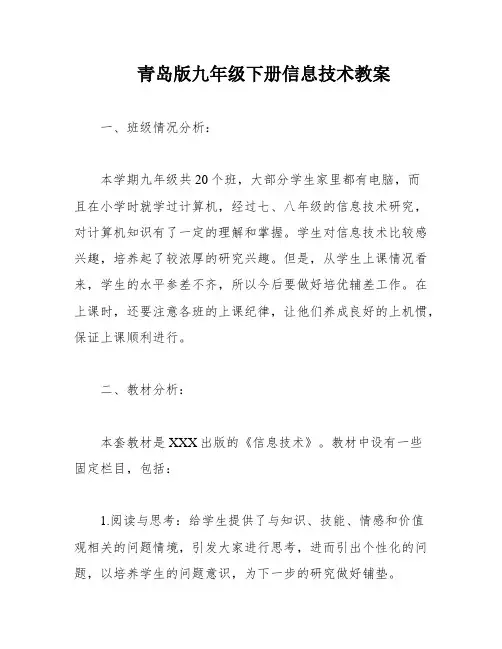 青岛版九年级下册信息技术教案

一、班级情况分析：

本学期九年级共20个班，大部分学生家里都有电脑，而且在小学时就学过计算机，经过七、八年级的信息技术研究，对计算机知识有了一定的理解和掌握。学生对信息技术比较感兴趣，培养起了较浓厚的研究兴趣。但是，从学生上课情况看来，学生的水平参差不齐，所以今后要做好培优辅差工作。在上课时，还要注意各班的上课纪律，让他们养成良好的上机惯，保证上课顺利进行。

二、教材分析：

本套教材是XXX出版的《信息技术》。教材中设有一些固定栏目，包括：

1.阅读与思考：给学生提供了与知识、技能、情感和价值观相关的问题情境，引发大家进行思考，进而引出个性化的问题，以培养学生的问题意识，为下一步的研究做好铺垫。